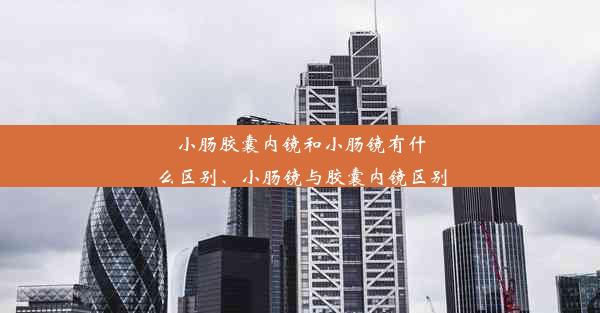 小肠胶囊内镜和小肠镜有什么区别、小肠镜与胶囊内镜区别